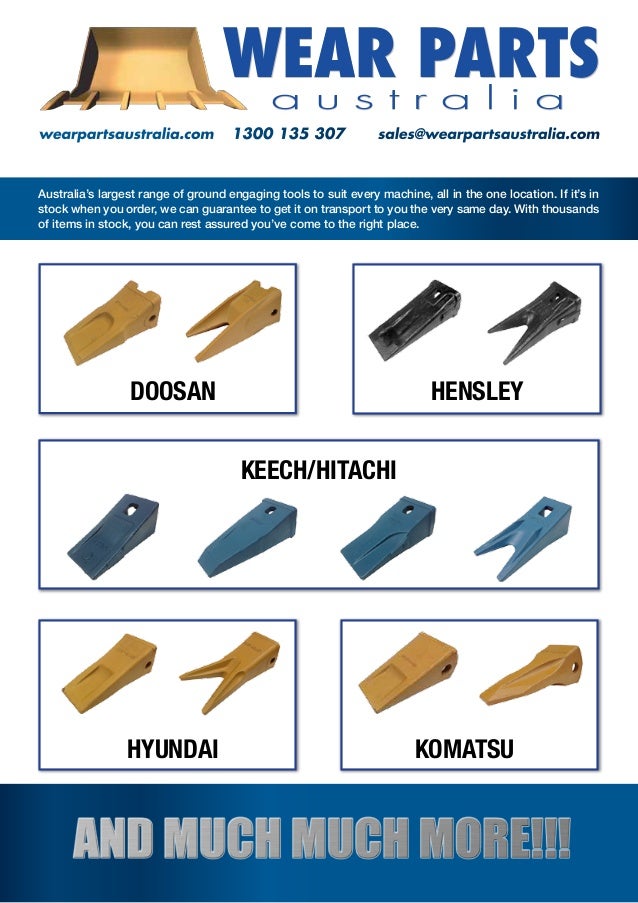 WEAR PARTS
australia

wearpartsaustralia.com 1300 135 307 sales@wearpartsaustralia.com

Australia's largest range of ground engaging tools to suit every machine, all in the one location. If it's in stock when you order, we can guarantee to get it on transport to you the very same day. With thousands of items in stock, you can rest assured you've come to the right place.

DOOSAN

HENSLEY

KEECH/HITACHI

HYUNDAI

KOMATSU

AND MUCH MUCH MORE!!!